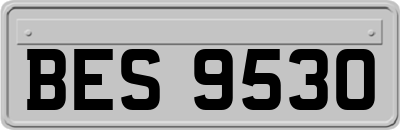 BES 9530